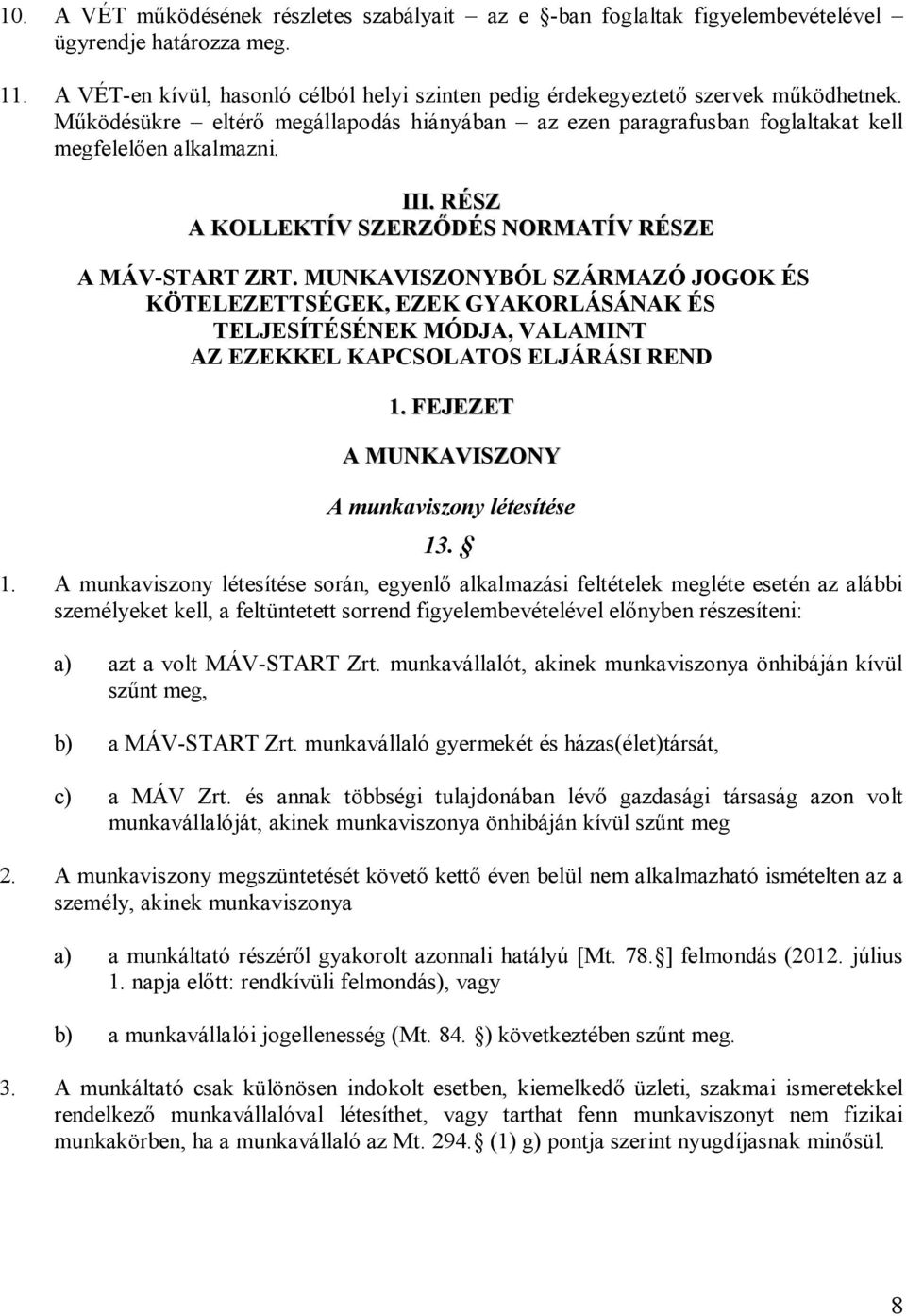 10. A VÉT működésének részletes szabályait – az e §-ban foglaltak figyelembevételével – ügyrendje határozza meg.

11. A VÉT-en kívül, hasonló célból helyi szinten pedig érdekegyeztető szervek működhetnek. Működésükre – eltérő megállapodás hiányában – az ezen paragrafusban foglaltakat kell megfelelően alkalmazni.

III. RÉSZ
A KOLLEKTÍV SZERZŐDÉS NORMATÍV RÉSZE

A MÁV-START ZRT. MUNKAVISZONYBÓL SZÁRMAZÓ JOGOK ÉS KÖTELEZETTSÉGEK, EZEK GYAKORLÁSÁNAK ÉS TELJESÍTÉSÉNEK MÓDJA, VALAMINT AZ EZEKKEL KAPCSOLATOS ELJÁRÁSI REND

1. FEJEZET

A MUNKAVISZONY

A munkaviszony létesítése

13. §

1. A munkaviszony létesítése során, egyenlő alkalmazási feltételek megléte esetén az alábbi személyeket kell, a feltüntetett sorrend figyelembevételével előnyben részesíteni:

a) azt a volt MÁV-START Zrt. munkavállalót, akinek munkaviszonya önhibáján kívül szűnt meg,

b) a MÁV-START Zrt. munkavállaló gyermekét és házas(élet)társát,

c) a MÁV Zrt. és annak többségi tulajdonában lévő gazdasági társaság azon volt munkavállalóját, akinek munkaviszonya önhibáján kívül szűnt meg

2. A munkaviszony megszüntetését követő kettő éven belül nem alkalmazható ismételten az a személy, akinek munkaviszonya

a) a munkáltató részéről gyakorolt azonnali hatályú [Mt. 78.§] felmondás (2012. július 1. napja előtt: rendkívüli felmondás), vagy

b) a munkavállalói jogellenesség (Mt. 84. §) következtében szűnt meg.

3. A munkáltató csak különösen indokolt esetben, kiemelkedő üzleti, szakmai ismeretekkel rendelkező munkavállalóval létesíthet, vagy tarthat fenn munkaviszonyt nem fizikai munkakörben, ha a munkavállaló az Mt. 294.§ (1) g) pontja szerint nyugdíjasnak minősül.

8